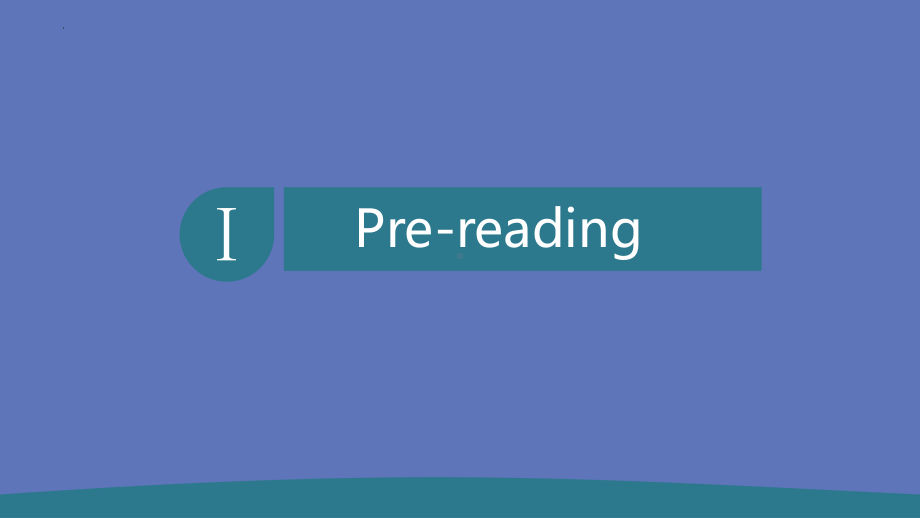 I

Pre-reading